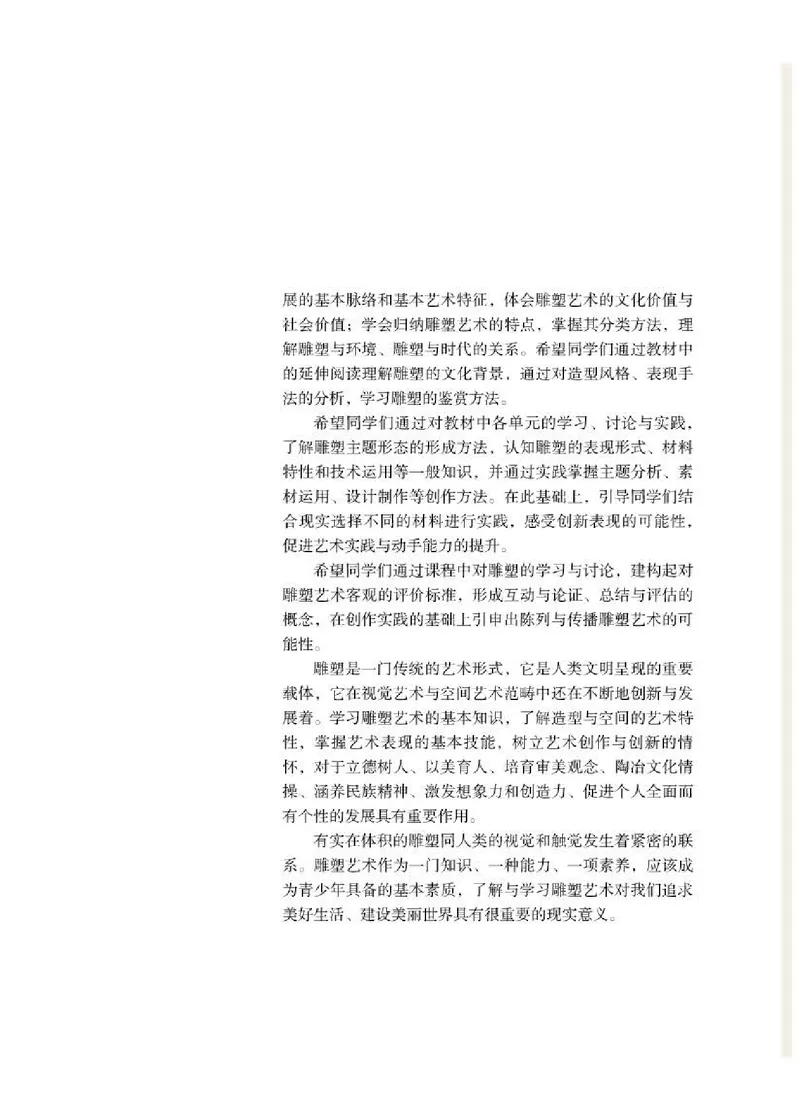 展的基本脉络和基本艺术特征，体会雕塑艺术的文化价值与社会价值；学会归纳雕塑艺术的特点，掌握其分类方法，理解雕塑与环境、雕塑与时代的关系。希望同学们通过教材中的延伸阅读理解雕塑的文化背景，通过对造型风格、表现手法的分析，学习雕塑的鉴赏方法。

希望同学们通过对教材中各单元的学习、讨论与实践，了解雕塑主题形态的形成方法，认知雕塑的表现形式、材料特性和技术运用等一般知识，并通过实践掌握主题分析、素材运用、设计制作等创作方法。在此基础上，引导同学们结合现实选择不同的材料进行实践，感受创新表现的可能性，促进艺术实践与动手能力的提升。

希望同学们通过课程中对雕塑的学习与讨论，建构起对雕塑艺术客观的评价标准，形成互动与论证、总结与评估的概念，在创作实践的基础上引申出陈列与传播雕塑艺术的可能性。

雕塑是一门传统的艺术形式，它是人类文明呈现的重要载体，它在视觉艺术与空间艺术范畴中还在不断地创新与发展着。学习雕塑艺术的基本知识，了解造型与空间的艺术特性，掌握艺术表现的基本技能，树立艺术创作与创新的情怀，对于立德树人、以美育人、培育审美观念、陶冶文化情操、涵养民族精神、激发想象力和创造力、促进个人全面而有个性的发展具有重要作用。

有实在体积的雕塑同人类的视觉和触觉发生着紧密的联系。雕塑艺术作为一门知识、一种能力、一项素养，应该成为青少年具备的基本素质，了解与学习雕塑艺术对我们追求美好生活、建设美丽世界具有很重要的现实意义。